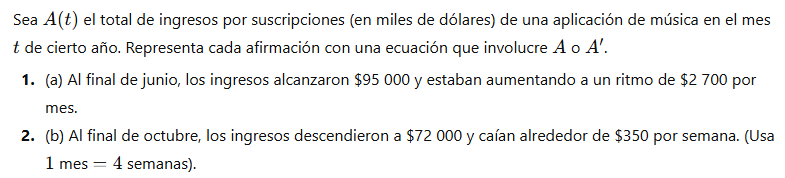 Sea $A(t)$ el total de ingresos por suscripciones (en miles de dólares) de una aplicación de música en el mes $t$ de cierto año. Representa cada afirmación con una ecuación que involucre $A$ o $A'$.

1. (a) Al final de junio, los ingresos alcanzaron \$95 000 y estaban aumentando a un ritmo de \$2 700 por mes.

2. (b) Al final de octubre, los ingresos descendieron a \$72 000 y caían alrededor de \$350 por semana. (Usa $1$ mes $= 4$ semanas).